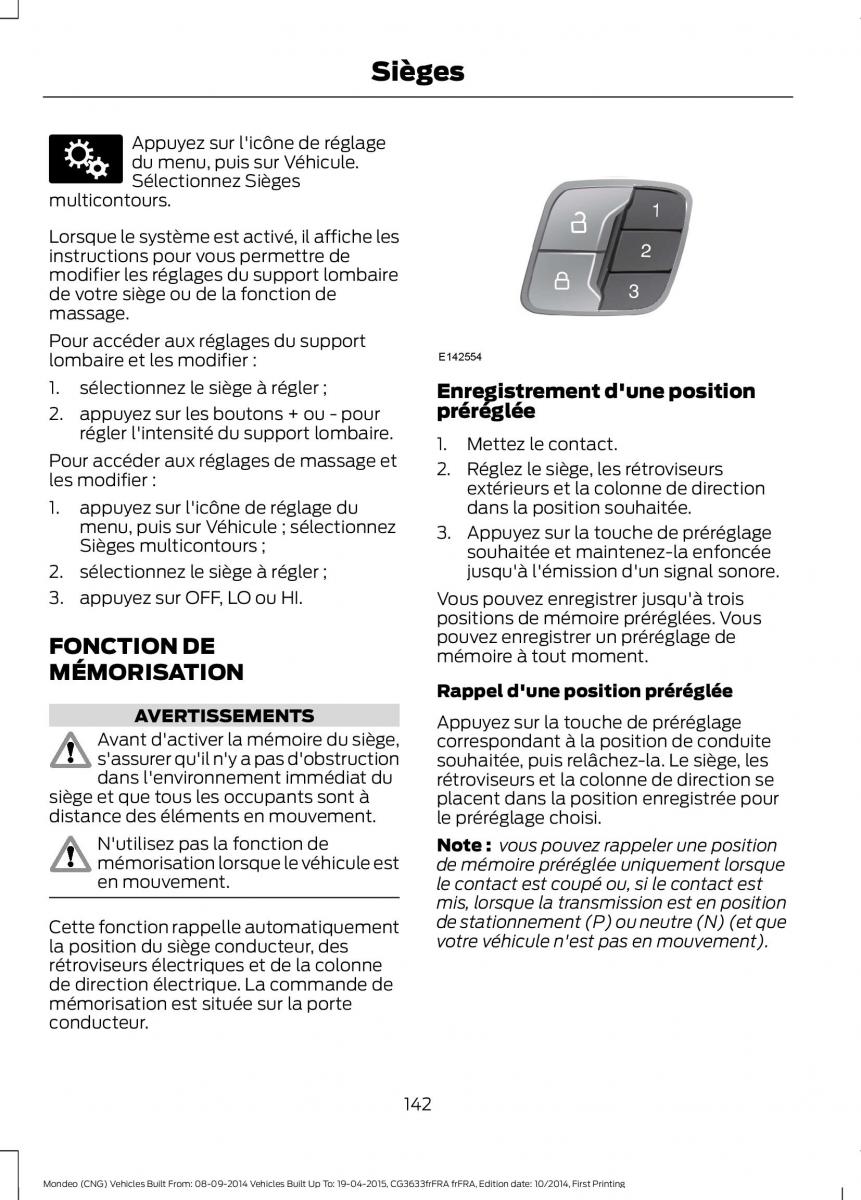 Sièges

Appuyez sur l'icône de réglage du menu, puis sur Véhicule. Sélectionnez Sièges multicontours.

Lorsque le système est activé, il affiche les instructions pour vous permettre de modifier les réglages du support lombaire de votre siège ou de la fonction de massage.

Pour accéder aux réglages du support lombaire et les modifier :

1. sélectionnez le siège à régler ;
2. appuyez sur les boutons + ou - pour régler l'intensité du support lombaire.

Pour accéder aux réglages de massage et les modifier :

1. appuyez sur l'icône de réglage du menu, puis sur Véhicule ; sélectionnez Sièges multicontours ;
2. sélectionnez le siège à régler ;
3. appuyez sur OFF, LO ou HI.

FONCTION DE MÉMORISATION

AVERTISSEMENTS

Avant d'activer la mémoire du siège, s'assurer qu'il n'y a pas d'obstruction dans l'environnement immédiat du siège et que tous les occupants sont à distance des éléments en mouvement.

N'utilisez pas la fonction de mémorisation lorsque le véhicule est en mouvement.

Cette fonction rappelle automatiquement la position du siège conducteur, des rétroviseurs électriques et de la colonne de direction électrique. La commande de mémorisation est située sur la porte conducteur.

1
2
3

E142554

Enregistrement d'une position préréglée

1. Mettez le contact.
2. Réglez le siège, les rétroviseurs extérieurs et la colonne de direction dans la position souhaitée.
3. Appuyez sur la touche de préréglage souhaitée et maintenez-la enfoncée jusqu'à l'émission d'un signal sonore.

Vous pouvez enregistrer jusqu'à trois positions de mémoire préréglées. Vous pouvez enregistrer un préréglage de mémoire à tout moment.

Rappel d'une position préréglée

Appuyez sur la touche de préréglage correspondant à la position de conduite souhaitée, puis relâchez-la. Le siège, les rétroviseurs et la colonne de direction se placent dans la position enregistrée pour le préréglage choisi.

Note : vous pouvez rappeler une position de mémoire préréglée uniquement lorsque le contact est coupé ou, si le contact est mis, lorsque la transmission est en position de stationnement (P) ou neutre (N) (et que votre véhicule n'est pas en mouvement).

142

Mondeo (CNG) Vehicles Built From: 08-09-2014 Vehicles Built Up To: 19-04-2015, CG3633frFRA frFRA, Edition date: 10/2014, First Printing